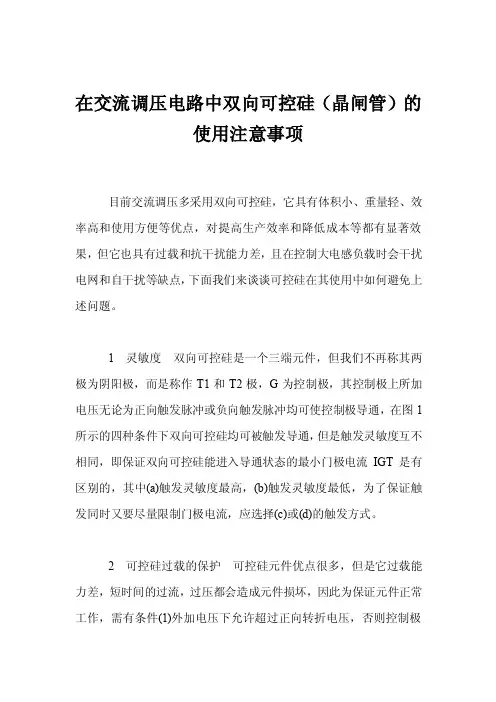 在交流调压电路中双向可控硅（晶闸管）的使用注意事项

目前交流调压多采用双向可控硅，它具有体积小、重量轻、效率高和使用方便等优点，对提高生产效率和降低成本等都有显著效果，但它也具有过载和抗干扰能力差，且在控制大电感负载时会干扰电网和自干扰等缺点，下面我们来谈谈可控硅在其使用中如何避免上述问题。

1　灵敏度　双向可控硅是一个三端元件，但我们不再称其两极为阴阳极，而是称作 T1 和 T2 极，G 为控制极，其控制极上所加电压无论为正向触发脉冲或负向触发脉冲均可使控制极导通，在图 1 所示的四种条件下双向可控硅均可被触发导通，但是触发灵敏度互不相同，即保证双向可控硅能进入导通状态的最小门极电流 IGT 是有区别的，其中(a)触发灵敏度最高，(b)触发灵敏度最低，为了保证触发同时又要尽量限制门极电流，应选择(c)或(d)的触发方式。

2　可控硅过载的保护　可控硅元件优点很多，但是它过载能力差，短时间的过流，过压都会造成元件损坏，因此为保证元件正常工作，需有条件(1)外加电压下允许超过正向转折电压，否则控制极